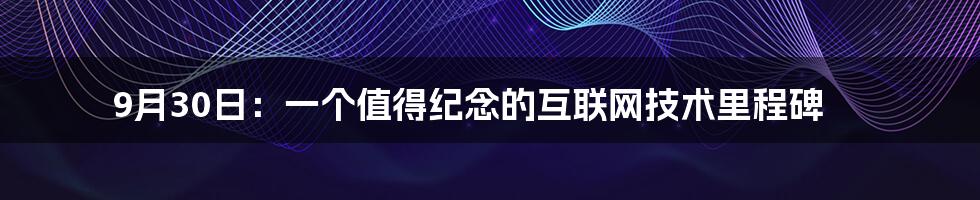 9月30日：一个值得纪念的互联网技术里程碑